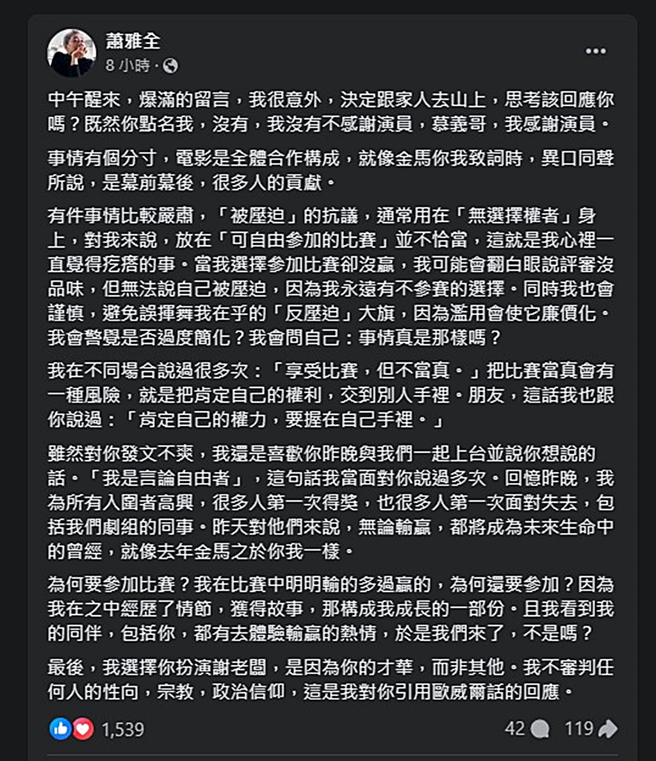 蕭雅全
8 小時 ·

中午醒來，爆滿的留言，我很意外，決定跟家人去山上，思考該回應你嗎？既然你點名我，沒有，我沒有不感謝演員，慕義哥，我感謝演員。

事情有個分寸，電影是全體合作構成，就像金馬你我致詞時，異口同聲所說，是幕前幕後，很多人的貢獻。

有件事情比較嚴肅，「被壓迫」的抗議，通常用在「無選擇權者」身上，對我來說，放在「可自由參加的比賽」並不恰當，這就是我心裡一直覺得疙瘩的事。當我選擇參加比賽卻沒贏，我可能會翻白眼說評審沒品味，但無法說自己被壓迫，因為我永遠有不參賽的選擇。同時我也會謹慎，避免誤揮舞我在乎的「反壓迫」大旗，因為濫用會使它廉價化。我會警覺是否過度簡化？我會問自己：事情真是那樣嗎？

我在不同場合說過很多次：「享受比賽，但不當真。」把比賽當真會有一種風險，就是把肯定自己的權利，交到別人手裡。朋友，這話我也跟你說過：「肯定自己的權力，要握在自己手裡。」

雖然對你發文不爽，我還是喜歡你昨晚與我們一起上台並說你想說的話。「我是言論自由者」，這句話我當面對你說過多次。回憶昨晚，我為所有入圍者高興，很多人第一次得獎，也很多人第一次面對失去，包括我們劇組的同事。昨天對他們來說，無論輸贏，都將成為未來生命中的曾經，就像去年金馬之於你我一樣。

為何要參加比賽？我在比賽中明明輸的多過贏的，為何還要參加？因為我在之中經歷了情節，獲得故事，那構成我成長的一部份。且我看到我的同伴，包括你，都有去體驗輸贏的熱情，於是我們來了，不是嗎？

最後，我選擇你扮演謝老闆，是因為你的才華，而非其他。我不審判任何人的性向，宗教，政治信仰，這是我對你引用歐威爾話的回應。

1,539
42
119